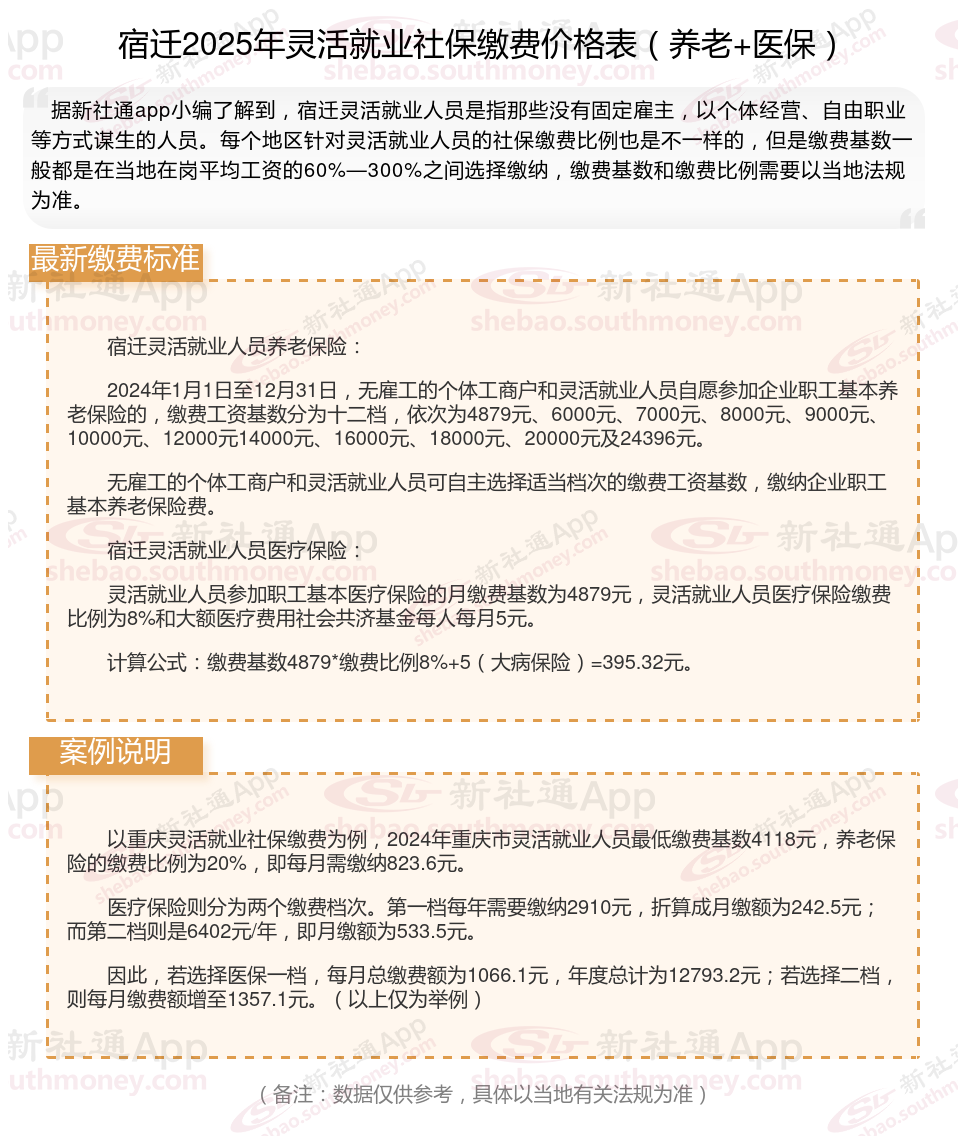 宿迁2025年灵活就业社保缴费价格表（养老+医保）

据新社通app小编了解到，宿迁灵活就业人员是指那些没有固定雇主，以个体经营、自由职业等方式谋生的人员。每个地区针对灵活就业人员的社保缴费比例也是不一样的，但是缴费基数一般都是在当地在岗平均工资的60%—300%之间选择缴纳，缴费基数和缴费比例需要以当地法规为准。

最新缴费标准

宿迁灵活就业人员养老保险：

2024年1月1日至12月31日，无雇工的个体工商户和灵活就业人员自愿参加企业职工基本养老保险的，缴费工资基数分为十二档，依次为4879元、6000元、7000元、8000元、9000元、10000元、12000元14000元、16000元、18000元、20000元及24396元。

无雇工的个体工商户和灵活就业人员可自主选择适当档次的缴费工资基数，缴纳企业职工基本养老保险费。

宿迁灵活就业人员医疗保险：

灵活就业人员参加职工基本医疗保险的月缴费基数为4879元，灵活就业人员医疗保险缴费比例为8%和大额医疗费用社会共济基金每人每月5元。

计算公式：缴费基数4879*缴费比例8%+5（大病保险）=395.32元。

案例说明

以重庆灵活就业社保缴费为例，2024年重庆市灵活就业人员最低缴费基数4118元，养老保险的缴费比例为20%，即每月需缴纳823.6元。

医疗保险则分为两个缴费档次。第一档每年需要缴纳2910元，折算成月缴额为242.5元；而第二档则是6402元/年，即月缴额为533.5元。

因此，若选择医保一档，每月总缴费额为1066.1元，年度总计为12793.2元；若选择二档，则每月缴费额增至1357.1元。（以上仅为举例）

（备注：数据仅供参考，具体以当地有关法规为准）

新社通App
shebao.southmoney.com